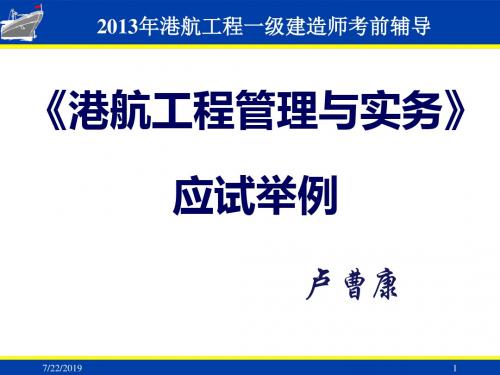 2013年港航工程一级建造师考前辅导

《港航工程管理与实务》

应试举例

卢曹康

7/22/2019

1